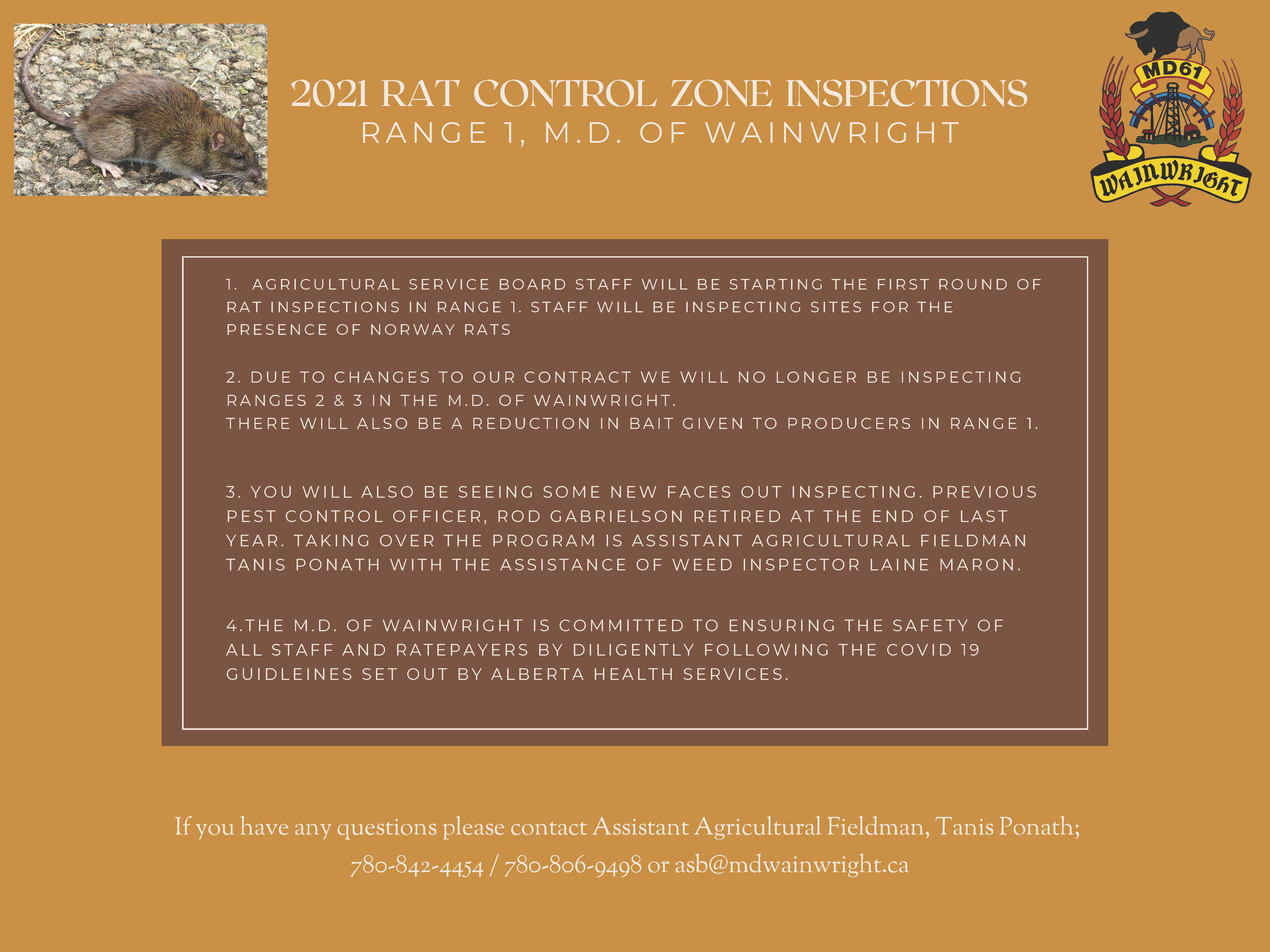 2021 RAT CONTROL ZONE INSPECTIONS
RANGE 1, M.D. OF WAINWRIGHT

MD61
WAINWRIGHT

1. AGRICULTURAL SERVICE BOARD STAFF WILL BE STARTING THE FIRST ROUND OF RAT INSPECTIONS IN RANGE 1. STAFF WILL BE INSPECTING SITES FOR THE PRESENCE OF NORWAY RATS

2. DUE TO CHANGES TO OUR CONTRACT WE WILL NO LONGER BE INSPECTING RANGES 2 & 3 IN THE M.D. OF WAINWRIGHT.
THERE WILL ALSO BE A REDUCTION IN BAIT GIVEN TO PRODUCERS IN RANGE 1.

3. YOU WILL ALSO BE SEEING SOME NEW FACES OUT INSPECTING. PREVIOUS PEST CONTROL OFFICER, ROD GABRIELSON RETIRED AT THE END OF LAST YEAR. TAKING OVER THE PROGRAM IS ASSISTANT AGRICULTURAL FIELDMAN TANIS PONATH WITH THE ASSISTANCE OF WEED INSPECTOR LAINE MARON.

4.THE M.D. OF WAINWRIGHT IS COMMITTED TO ENSURING THE SAFETY OF ALL STAFF AND RATEPAYERS BY DILIGENTLY FOLLOWING THE COVID 19 GUIDLEINES SET OUT BY ALBERTA HEALTH SERVICES.

If you have any questions please contact Assistant Agricultural Fieldman, Tanis Ponath;
780-842-4454 / 780-806-9498 or asb@mdwainwright.ca